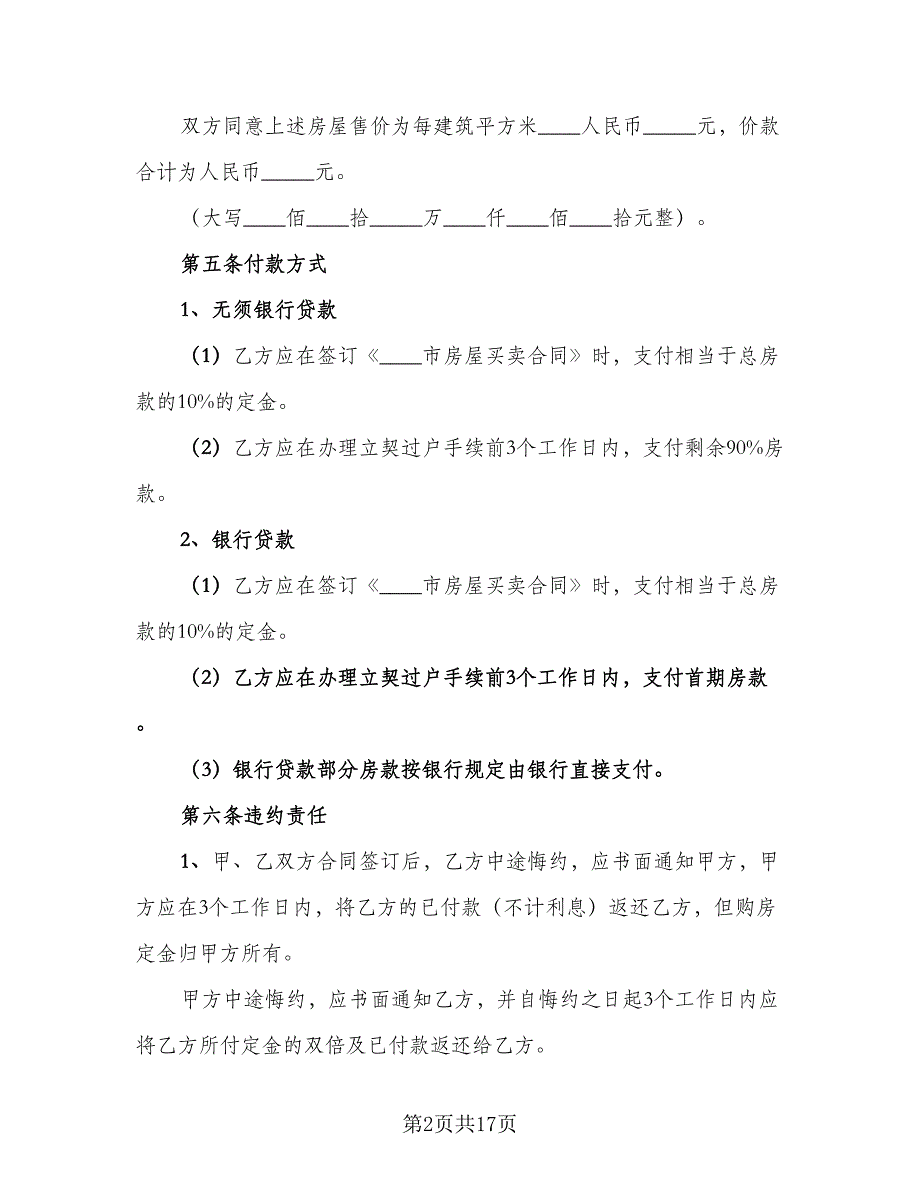 双方同意上述房屋售价为每建筑平方米____人民币_____元，价款合计为人民币_____元。

（大写____佰____拾_____万____仟____佰____拾元整）。

第五条付款方式

1、无须银行贷款

（1）乙方应在签订《____市房屋买卖合同》时，支付相当于总房款的10%的定金。

（2）乙方应在办理立契过户手续前3个工作日内，支付剩余90%房款。

2、银行贷款

（1）乙方应在签订《____市房屋买卖合同》时，支付相当于总房款的10%的定金。

（2）乙方应在办理立契过户手续前3个工作日内，支付首期房款。

（3）银行贷款部分房款按银行规定由银行直接支付。

第六条违约责任

1、甲、乙双方合同签订后，乙方中途悔约，应书面通知甲方，甲方应在3个工作日内，将乙方的已付款（不计利息）返还乙方，但购房定金归甲方所有。

甲方中途悔约，应书面通知乙方，并自悔约之日起3个工作日内应将乙方所付定金的双倍及已付款返还给乙方。

第2页共17页